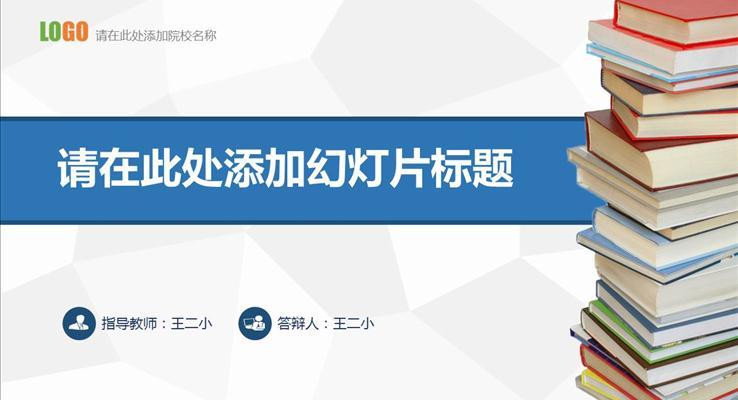 LOGO 请在此处添加院校名称

请在此处添加幻灯片标题

指导教师：王二小

答辩人：王二小